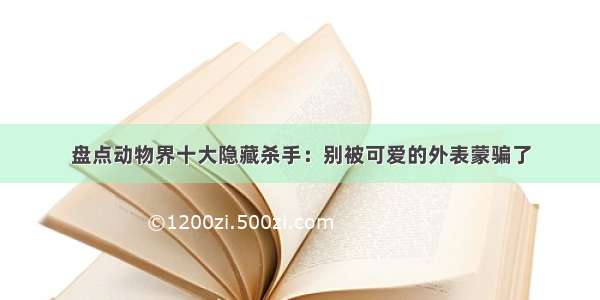 盘点动物界十大隐藏杀手：别被可爱的外表蒙骗了

©1200zi.500zi.com